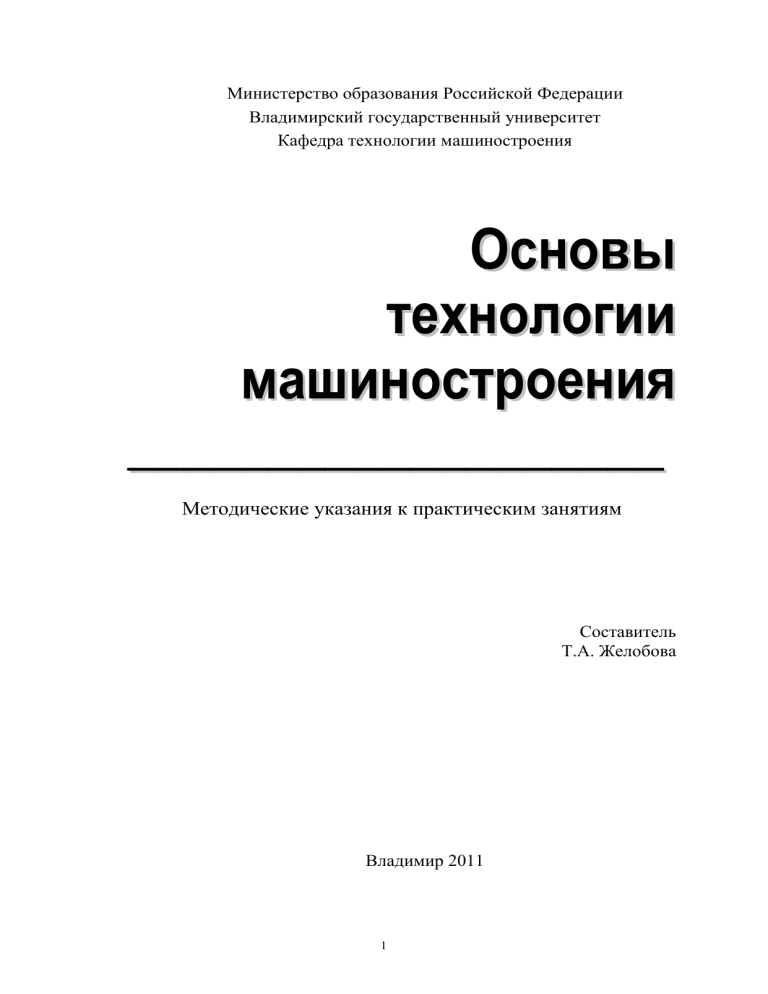 Министерство образования Российской Федерации
Владимирский государственный университет
Кафедра технологии машиностроения

Основы
технологии
машиностроения

Методические указания к практическим занятиям

Составитель
Т.А. Желобова

Владимир 2011

1